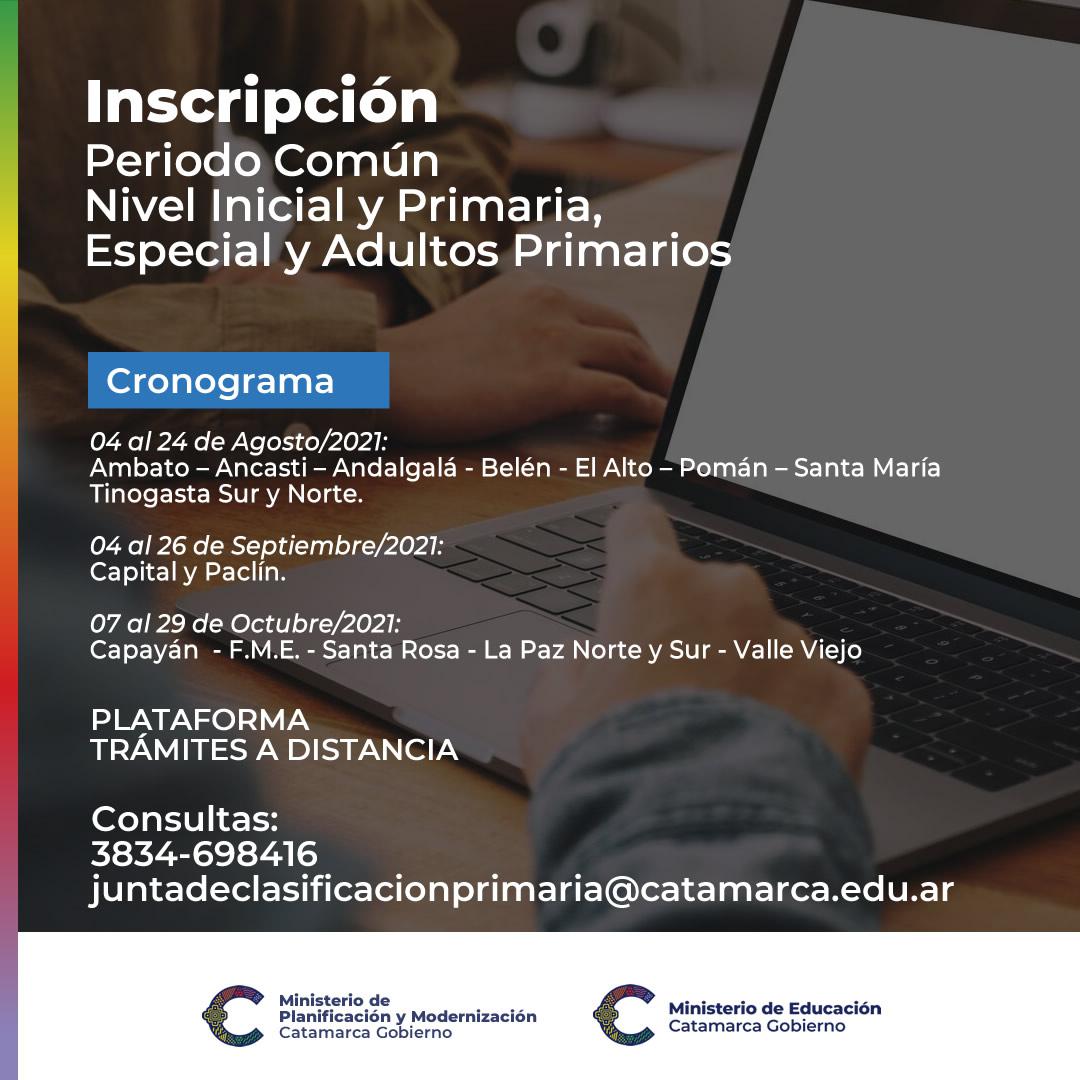 Inscripción
Periodo Común
Nivel Inicial y Primaria,
Especial y Adultos Primarios

Cronograma

04 al 24 de Agosto/2021:
Ambato – Ancasti – Andalgalá - Belén - El Alto – Pomán – Santa María
Tinogasta Sur y Norte.

04 al 26 de Septiembre/2021:
Capital y Paclín.

07 al 29 de Octubre/2021:
Capayán - F.M.E. - Santa Rosa - La Paz Norte y Sur - Valle Viejo

PLATAFORMA
TRÁMITES A DISTANCIA

Consultas:
3834-698416
juntadeclasificacionprimaria@catamarca.edu.ar

Ministerio de Planificación y Modernización
Catamarca Gobierno

Ministerio de Educación
Catamarca Gobierno